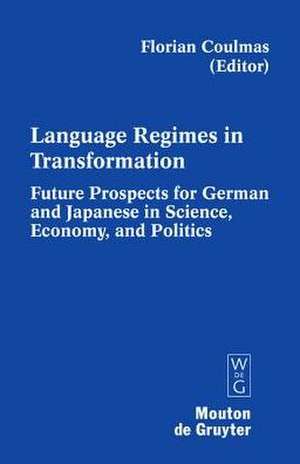 Florian Coulmas
(Editor)

Language Regimes in Transformation

Future Prospects for German and Japanese in Science, Economy, and Politics

W
DE
G

Mouton
de Gruyter